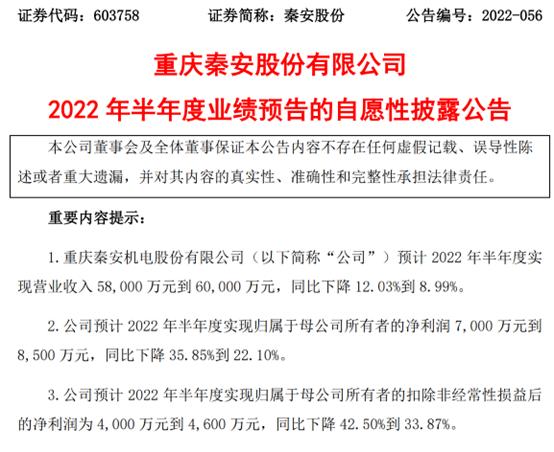 证券代码：603758　　　证券简称：秦安股份　　　公告编号：2022-056

重庆秦安股份有限公司

2022 年半年度业绩预告的自愿性披露公告

本公司董事会及全体董事保证本公告内容不存在任何虚假记载、误导性陈述或者重大遗漏，并对其内容的真实性、准确性和完整性承担法律责任。

重要内容提示：

1. 重庆秦安机电股份有限公司（以下简称“公司”）预计 2022 年半年度实现营业收入 58,000 万元到 60,000 万元，同比下降 12.03%到 8.99%。

2. 公司预计 2022 年半年度实现归属于母公司所有者的净利润 7,000 万元到 8,500 万元，同比下降 35.85%到 22.10%。

3. 公司预计 2022 年半年度实现归属于母公司所有者的扣除非经常性损益后的净利润为 4,000 万元到 4,600 万元，同比下降 42.50%到 33.87%。